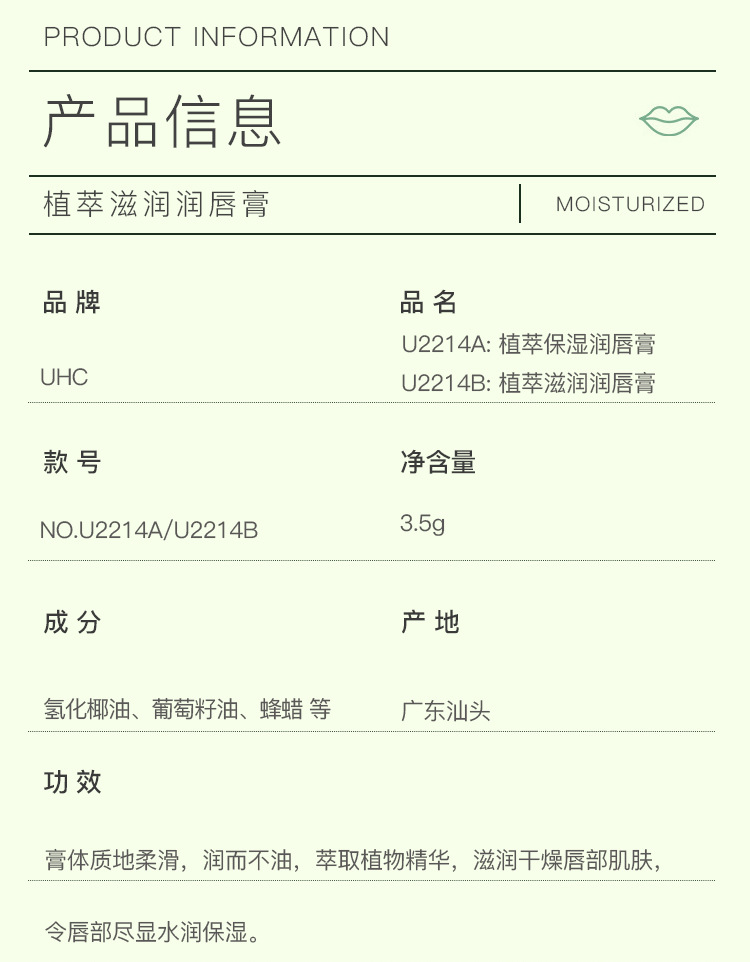 PRODUCT INFORMATION

产品信息

植萃滋润润唇膏

MOISTURIZED

品牌

UHC

品名

U2214A: 植萃保湿润唇膏
U2214B: 植萃滋润润唇膏

款号

NO.U2214A/U2214B

净含量

3.5g

成分

氢化椰油、葡萄籽油、蜂蜡 等

产地

广东汕头

功效

膏体质地柔滑，润而不油，萃取植物精华，滋润干燥唇部肌肤，令唇部尽显水润保湿。